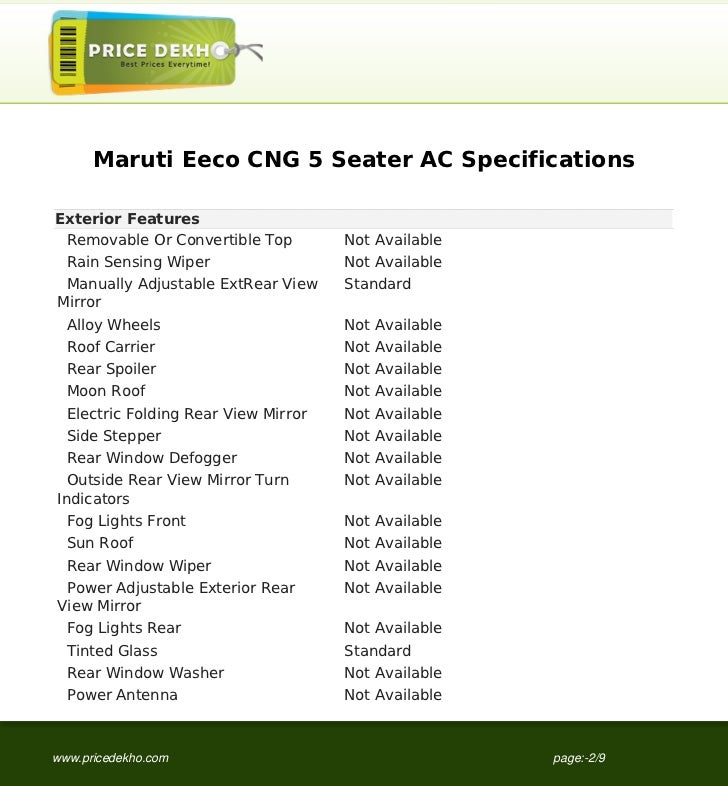 PRICE DEKHO
Best Prices Everytime!

Maruti Eeco CNG 5 Seater AC Specifications

| Exterior Features | |
|---|---|
| Removable Or Convertible Top | Not Available |
| Rain Sensing Wiper | Not Available |
| Manually Adjustable ExtRear View Mirror | Standard |
| Alloy Wheels | Not Available |
| Roof Carrier | Not Available |
| Rear Spoiler | Not Available |
| Moon Roof | Not Available |
| Electric Folding Rear View Mirror | Not Available |
| Side Stepper | Not Available |
| Rear Window Defogger | Not Available |
| Outside Rear View Mirror Turn Indicators | Not Available |
| Fog Lights Front | Not Available |
| Sun Roof | Not Available |
| Rear Window Wiper | Not Available |
| Power Adjustable Exterior Rear View Mirror | Not Available |
| Fog Lights Rear | Not Available |
| Tinted Glass | Standard |
| Rear Window Washer | Not Available |
| Power Antenna | Not Available |

www.pricedekho.com

page:-2/9